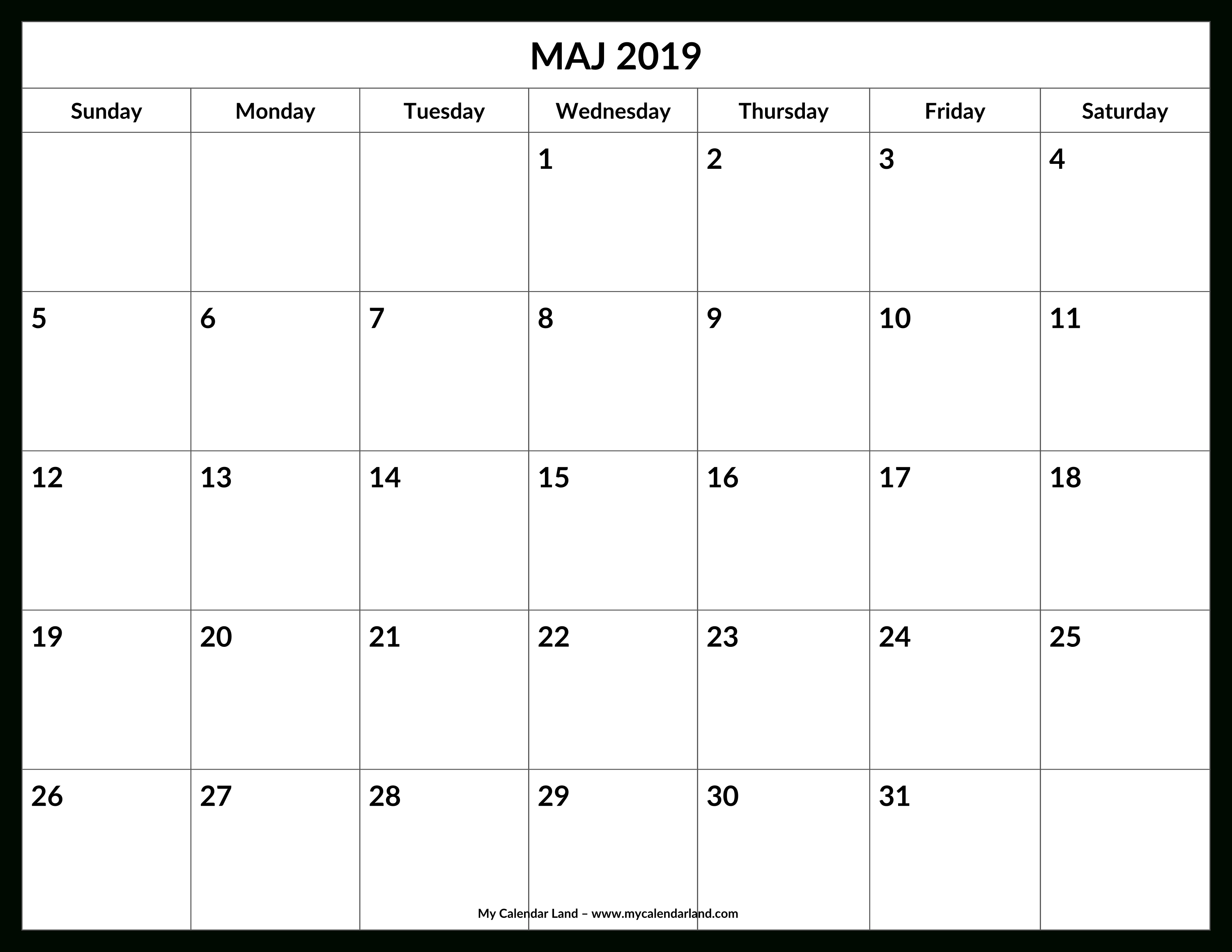 MAJ 2019

| Sunday | Monday | Tuesday | Wednesday | Thursday | Friday | Saturday |
|---|---|---|---|---|---|---|
| | | | 1 | 2 | 3 | 4 |
| 5 | 6 | 7 | 8 | 9 | 10 | 11 |
| 12 | 13 | 14 | 15 | 16 | 17 | 18 |
| 19 | 20 | 21 | 22 | 23 | 24 | 25 |
| 26 | 27 | 28 | 29 | 30 | 31 | |

My Calendar Land – www.mycalendarland.com